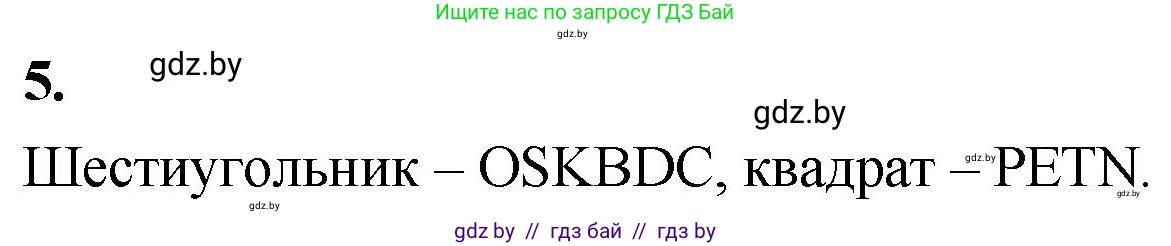 Ищите нас по запросу ГДЗ Бай
gdz.by

5.
gdz.by

gdz.by

Шестиугольник – OSKBDC, квадрат – PETN.
gdz.by
gdz.by
gdz.by

gdz by // гдз бай // гдз by